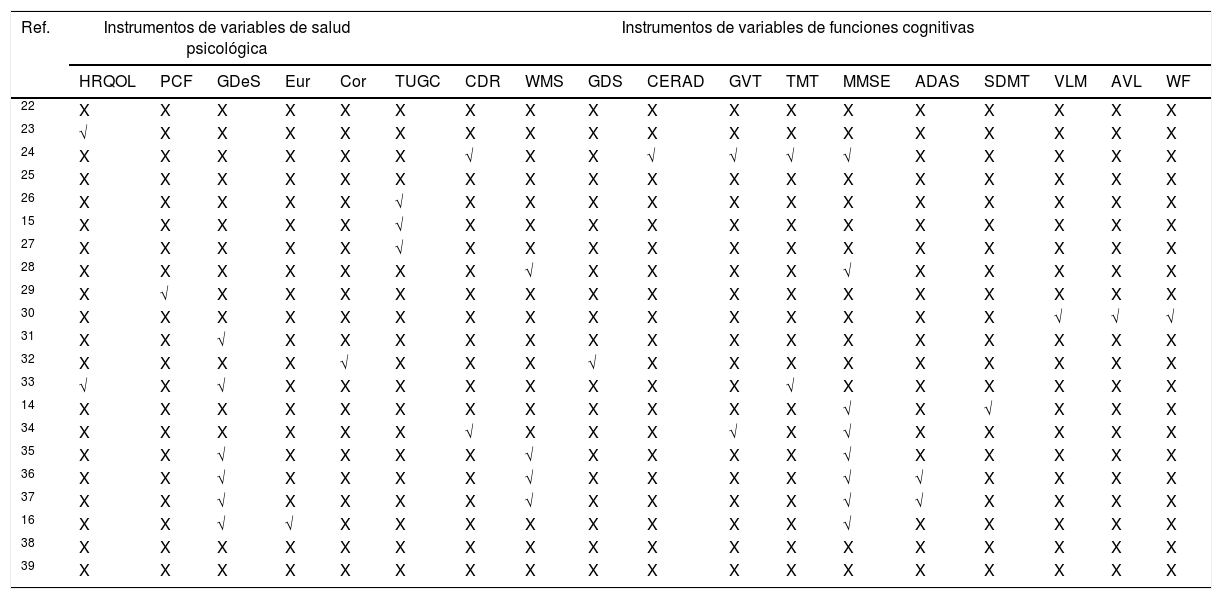 | Ref. | Instrumentos de variables de salud psicológica | | | | | Instrumentos de variables de funciones cognitivas | | | | | | | | | | | | |
|---|---|---|---|---|---|---|---|---|---|---|---|---|---|---|---|---|---|---|
| | HRQOL | PCF | GDeS | Eur | Cor | TUGC | CDR | WMS | GDS | CERAD | GVT | TMT | MMSE | ADAS | SDMT | VLM | AVL | WF |
| 22 | X | X | X | X | X | X | X | X | X | X | X | X | X | X | X | X | X | X |
| 23 | √ | X | X | X | X | X | X | X | X | X | X | X | X | X | X | X | X | X |
| 24 | X | X | X | X | X | X | √ | X | X | √ | √ | √ | √ | X | X | X | X | X |
| 25 | X | X | X | X | X | X | X | X | X | X | X | X | X | X | X | X | X | X |
| 26 | X | X | X | X | X | √ | X | X | X | X | X | X | X | X | X | X | X | X |
| 15 | X | X | X | X | X | √ | X | X | X | X | X | X | X | X | X | X | X | X |
| 27 | X | X | X | X | X | √ | X | X | X | X | X | X | X | X | X | X | X | X |
| 28 | X | X | X | X | X | X | X | √ | X | X | X | X | √ | X | X | X | X | X |
| 29 | X | √ | X | X | X | X | X | X | X | X | X | X | X | X | X | X | X | X |
| 30 | X | X | X | X | X | X | X | X | X | X | X | X | X | X | X | √ | √ | √ |
| 31 | X | X | √ | X | X | X | X | X | X | X | X | X | X | X | X | X | X | X |
| 32 | X | X | X | X | √ | X | X | X | √ | X | X | X | X | X | X | X | X | X |
| 33 | √ | X | √ | X | X | X | X | X | X | X | X | √ | X | X | X | X | X | X |
| 14 | X | X | X | X | X | X | X | X | X | X | X | X | √ | X | √ | X | X | X |
| 34 | X | X | X | X | X | X | √ | X | X | X | √ | X | √ | X | X | X | X | X |
| 35 | X | X | √ | X | X | X | X | √ | X | X | X | X | √ | X | X | X | X | X |
| 36 | X | X | √ | X | X | X | X | √ | X | X | X | X | √ | √ | X | X | X | X |
| 37 | X | X | √ | X | X | X | X | √ | X | X | X | X | √ | √ | X | X | X | X |
| 16 | X | X | √ | √ | X | X | X | X | X | X | X | X | √ | X | X | X | X | X |
| 38 | X | X | X | X | X | X | X | X | X | X | X | X | X | X | X | X | X | X |
| 39 | X | X | X | X | X | X | X | X | X | X | X | X | X | X | X | X | X | X |